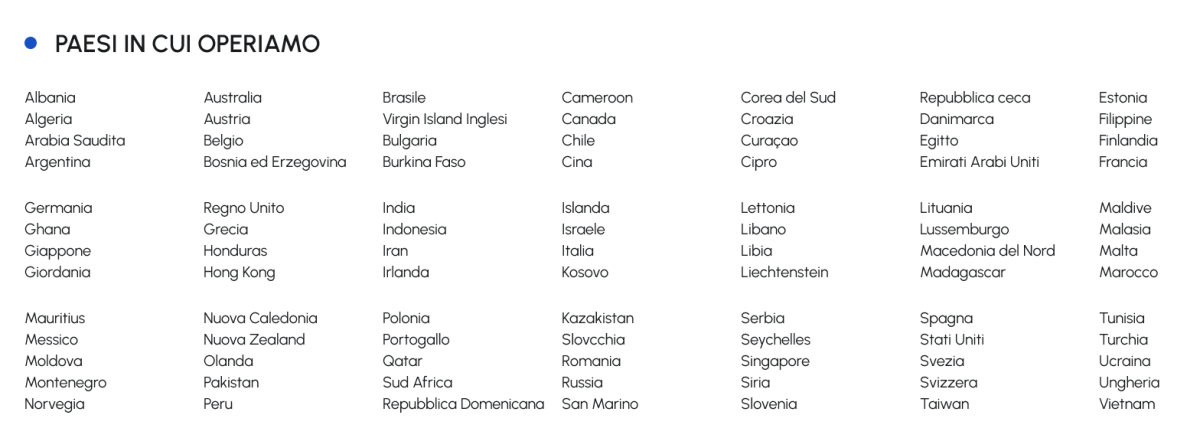 • PAESI IN CUI OPERIAMO

Albania
Algeria
Arabia Saudita
Argentina

Germania
Ghana
Giappone
Giordania

Mauritius
Messico
Moldova
Montenegro
Norvegia

Australia
Austria
Belgio
Bosnia ed Erzegovina

Regno Unito
Grecia
Honduras
Hong Kong

Nuova Caledonia
Nuova Zealand
Olanda
Pakistan
Peru

Brasile
Virgin Island Inglesi
Bulgaria
Burkina Faso

India
Indonesia
Iran
Irlanda

Polonia
Portogallo
Qatar
Sud Africa
Repubblica Domenicana

Cameroon
Canada
Chile
Cina

Islanda
Israele
Italia
Kosovo

Kazakistan
Slovcchia
Romania
Russia
San Marino

Corea del Sud
Croazia
Curaçao
Cipro

Lettonia
Libano
Libia
Liechtenstein

Serbia
Seychelles
Singapore
Siria
Slovenia

Repubblica ceca
Danimarca
Egitto
Emirati Arabi Uniti

Lituania
Lussemburgo
Macedonia del Nord
Madagascar

Spagna
Stati Uniti
Svezia
Svizzera
Taiwan

Estonia
Filippine
Finlandia
Francia

Maldive
Malasia
Malta
Marocco

Tunisia
Turchia
Ucraina
Ungheria
Vietnam